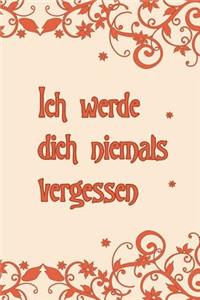 Ich werde dich niemals vergessen